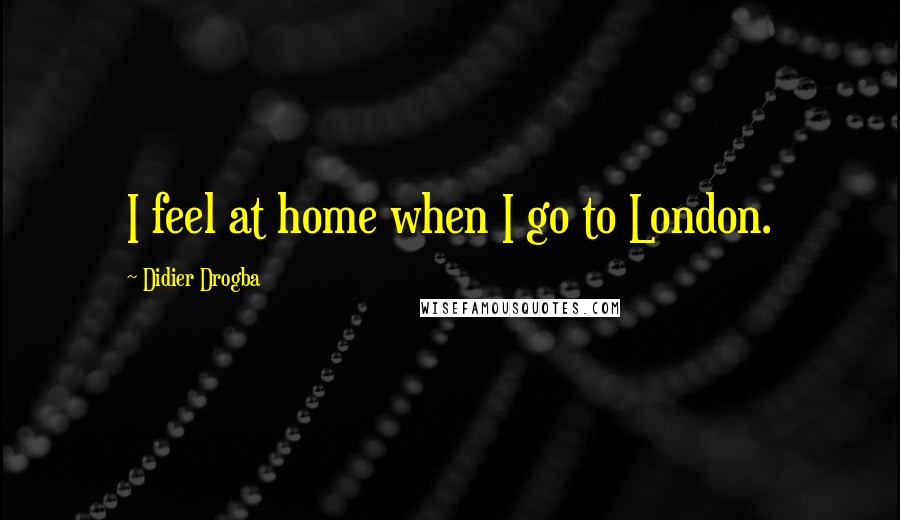 I feel at home when I go to London.

~ Didier Drogba

WISEFAMOUSQUOTES.COM